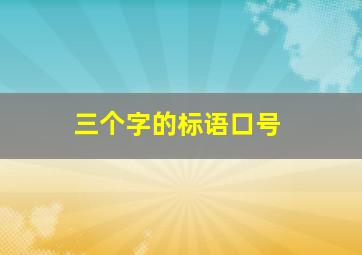 三个字的标语口号